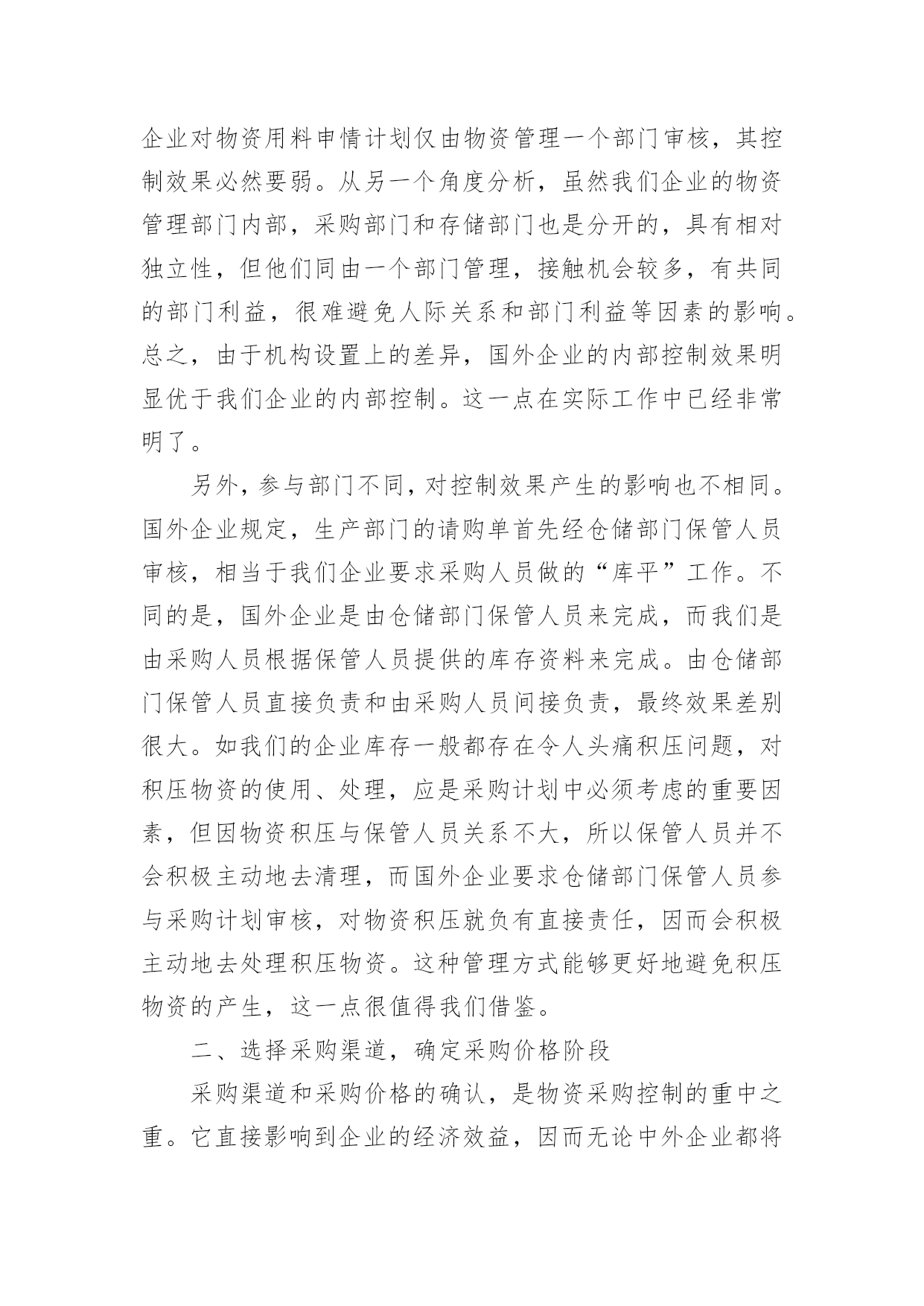 企业对物资用料申情计划仅由物资管理一个部门审核，其控制效果必然要弱。从另一个角度分析，虽然我们企业的物资管理部门内部，采购部门和存储部门也是分开的，具有相对独立性，但他们同由一个部门管理，接触机会较多，有共同的部门利益，很难避免人际关系和部门利益等因素的影响。总之，由于机构设置上的差异，国外企业的内部控制效果明显优于我们企业的内部控制。这一点在实际工作中已经非常明了。

另外，参与部门不同，对控制效果产生的影响也不相同。国外企业规定，生产部门的请购单首先经仓储部门保管人员审核，相当于我们企业要求采购人员做的“库平”工作。不同的是，国外企业是由仓储部门保管人员来完成，而我们是由采购人员根据保管人员提供的库存资料来完成。由仓储部门保管人员直接负责和由采购人员间接负责，最终效果差别很大。如我们的企业库存一般都存在令人头痛积压问题，对积压物资的使用、处理，应是采购计划中必须考虑的重要因素，但因物资积压与保管人员关系不大，所以保管人员并不会积极主动地去清理，而国外企业要求仓储部门保管人员参与采购计划审核，对物资积压就负有直接责任，因而会积极主动地去处理积压物资。这种管理方式能够更好地避免积压物资的产生，这一点很值得我们借鉴。

二、选择采购渠道，确定采购价格阶段

采购渠道和采购价格的确认，是物资采购控制的重中之重。它直接影响到企业的经济效益，因而无论中外企业都将